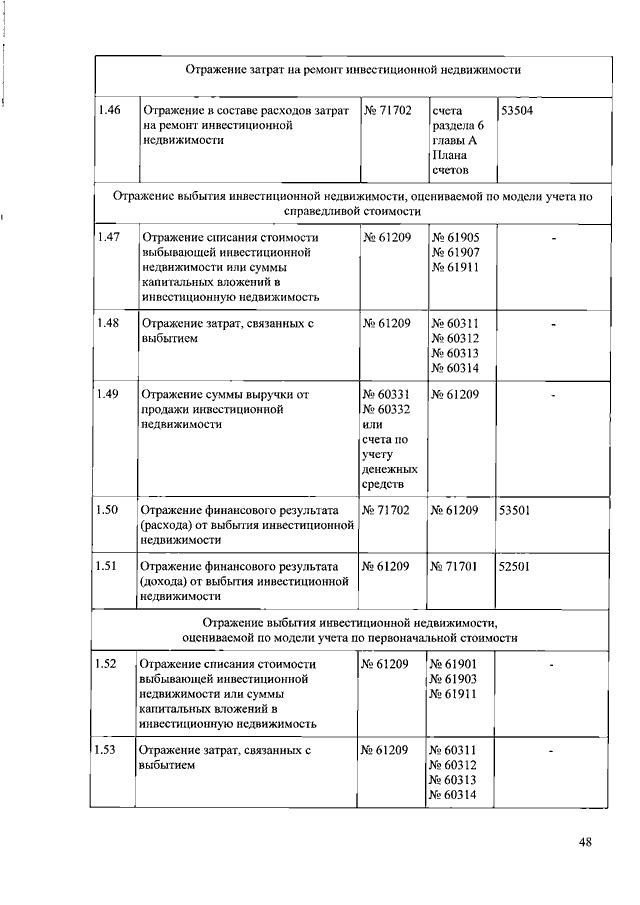 | Отражение затрат на ремонт инвестиционной недвижимости | | | | |
|---|---|---|---|---|
| 1.46 | Отражение в составе расходов затрат на ремонт инвестиционной недвижимости | № 71702 | счета раздела 6 главы А Плана счетов | 53504 |
| Отражение выбытия инвестиционной недвижимости, оцениваемой по модели учета по справедливой стоимости | | | | |
| 1.47 | Отражение списания стоимости выбывающей инвестиционной недвижимости или суммы капитальных вложений в инвестиционную недвижимость | № 61209 | № 61905 № 61907 № 61911 | - |
| 1.48 | Отражение затрат, связанных с выбытием | № 61209 | № 60311 № 60312 № 60313 № 60314 | - |
| 1.49 | Отражение суммы выручки от продажи инвестиционной недвижимости | № 60331 № 60332 или счета по учету денежных средств | № 61209 | - |
| 1.50 | Отражение финансового результата (расхода) от выбытия инвестиционной недвижимости | № 71702 | № 61209 | 53501 |
| 1.51 | Отражение финансового результата (дохода) от выбытия инвестиционной недвижимости | № 61209 | № 71701 | 52501 |
| Отражение выбытия инвестиционной недвижимости, оцениваемой по модели учета по первоначальной стоимости | | | | |
| 1.52 | Отражение списания стоимости выбывающей инвестиционной недвижимости или суммы капитальных вложений в инвестиционную недвижимость | № 61209 | № 61901 № 61903 № 61911 | - |
| 1.53 | Отражение затрат, связанных с выбытием | № 61209 | № 60311 № 60312 № 60313 № 60314 | - |

48